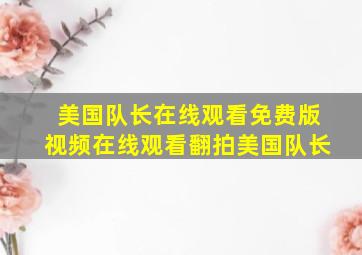 美国队长在线观看免费版
视频在线观看翻拍美国队长